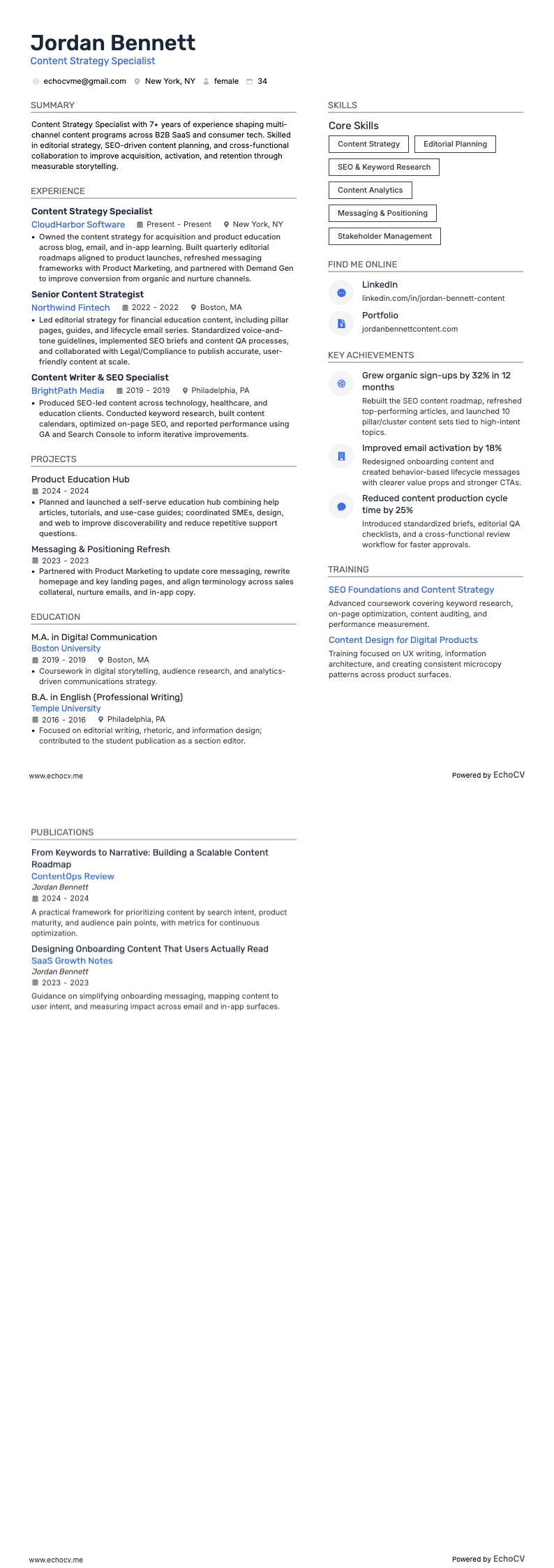 Jordan Bennett
Content Strategy Specialist

echocvme@gmail.com   New York, NY   female   34

SUMMARY

Content Strategy Specialist with 7+ years of experience shaping multi-channel content programs across B2B SaaS and consumer tech. Skilled in editorial strategy, SEO-driven content planning, and cross-functional collaboration to improve acquisition, activation, and retention through measurable storytelling.

EXPERIENCE

Content Strategy Specialist
CloudHarbor Software   Present - Present   New York, NY
• Owned the content strategy for acquisition and product education across blog, email, and in-app learning. Built quarterly editorial roadmaps aligned to product launches, refreshed messaging frameworks with Product Marketing, and partnered with Demand Gen to improve conversion from organic and nurture channels.

Senior Content Strategist
Northwind Fintech   2022 - 2022   Boston, MA
• Led editorial strategy for financial education content, including pillar pages, guides, and lifecycle email series. Standardized voice-and-tone guidelines, implemented SEO briefs and content QA processes, and collaborated with Legal/Compliance to publish accurate, user-friendly content at scale.

Content Writer & SEO Specialist
BrightPath Media   2019 - 2019   Philadelphia, PA
• Produced SEO-led content across technology, healthcare, and education clients. Conducted keyword research, built content calendars, optimized on-page SEO, and reported performance using GA and Search Console to inform iterative improvements.

PROJECTS

Product Education Hub
2024 - 2024
• Planned and launched a self-serve education hub combining help articles, tutorials, and use-case guides; coordinated SMEs, design, and web to improve discoverability and reduce repetitive support questions.

Messaging & Positioning Refresh
2023 - 2023
• Partnered with Product Marketing to update core messaging, rewrite homepage and key landing pages, and align terminology across sales collateral, nurture emails, and in-app copy.

EDUCATION

M.A. in Digital Communication
Boston University
2019 - 2019   Boston, MA
• Coursework in digital storytelling, audience research, and analytics-driven communications strategy.

B.A. in English (Professional Writing)
Temple University
2016 - 2016   Philadelphia, PA
• Focused on editorial writing, rhetoric, and information design; contributed to the student publication as a section editor.

SKILLS

Core Skills
Content Strategy
Editorial Planning
SEO & Keyword Research
Content Analytics
Messaging & Positioning
Stakeholder Management

FIND ME ONLINE

LinkedIn
linkedin.com/in/jordan-bennett-content

Portfolio
jordanbennettcontent.com

KEY ACHIEVEMENTS

Grew organic sign-ups by 32% in 12 months
Rebuilt the SEO content roadmap, refreshed top-performing articles, and launched 10 pillar/cluster content sets tied to high-intent topics.

Improved email activation by 18%
Redesigned onboarding content and created behavior-based lifecycle messages with clearer value props and stronger CTAs.

Reduced content production cycle time by 25%
Introduced standardized briefs, editorial QA checklists, and a cross-functional review workflow for faster approvals.

TRAINING

SEO Foundations and Content Strategy
Advanced coursework covering keyword research, on-page optimization, content auditing, and performance measurement.

Content Design for Digital Products
Training focused on UX writing, information architecture, and creating consistent microcopy patterns across product surfaces.

www.echocv.me
Powered by EchoCV

PUBLICATIONS

From Keywords to Narrative: Building a Scalable Content Roadmap
ContentOps Review
Jordan Bennett
2024 - 2024
A practical framework for prioritizing content by search intent, product maturity, and audience pain points, with metrics for continuous optimization.

Designing Onboarding Content That Users Actually Read
SaaS Growth Notes
Jordan Bennett
2023 - 2023
Guidance on simplifying onboarding messaging, mapping content to user intent, and measuring impact across email and in-app surfaces.

www.echocv.me
Powered by EchoCV